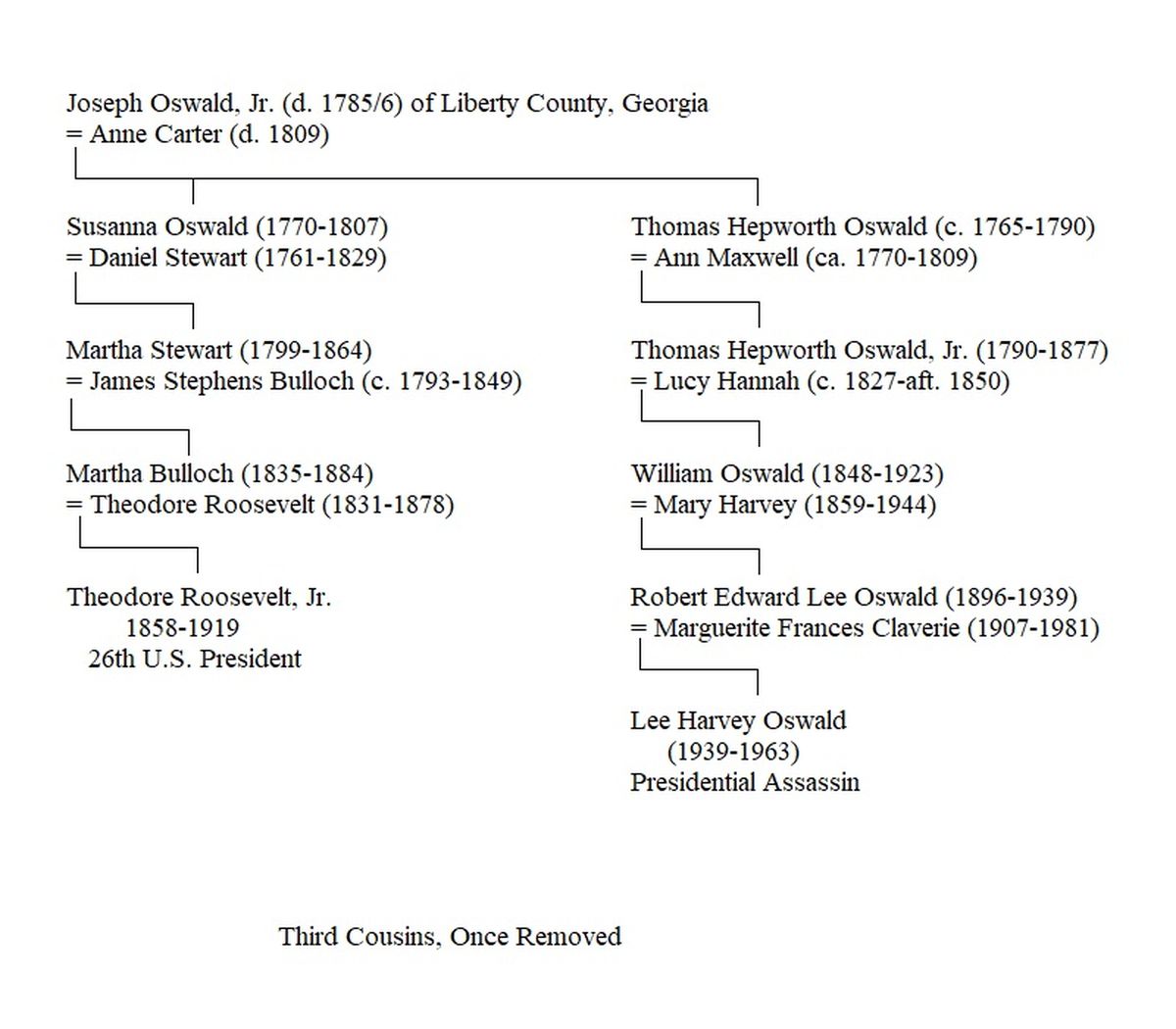 Joseph Oswald, Jr. (d. 1785/6) of Liberty County, Georgia
= Anne Carter (d. 1809)

Susanna Oswald (1770-1807)
= Daniel Stewart (1761-1829)

Martha Stewart (1799-1864)
= James Stephens Bulloch (c. 1793-1849)

Martha Bulloch (1835-1884)
= Theodore Roosevelt (1831-1878)

Theodore Roosevelt, Jr.
1858-1919
26th U.S. President

Thomas Hepworth Oswald (c. 1765-1790)
= Ann Maxwell (ca. 1770-1809)

Thomas Hepworth Oswald, Jr. (1790-1877)
= Lucy Hannah (c. 1827-aft. 1850)

William Oswald (1848-1923)
= Mary Harvey (1859-1944)

Robert Edward Lee Oswald (1896-1939)
= Marguerite Frances Claverie (1907-1981)

Lee Harvey Oswald
(1939-1963)
Presidential Assassin

Third Cousins, Once Removed